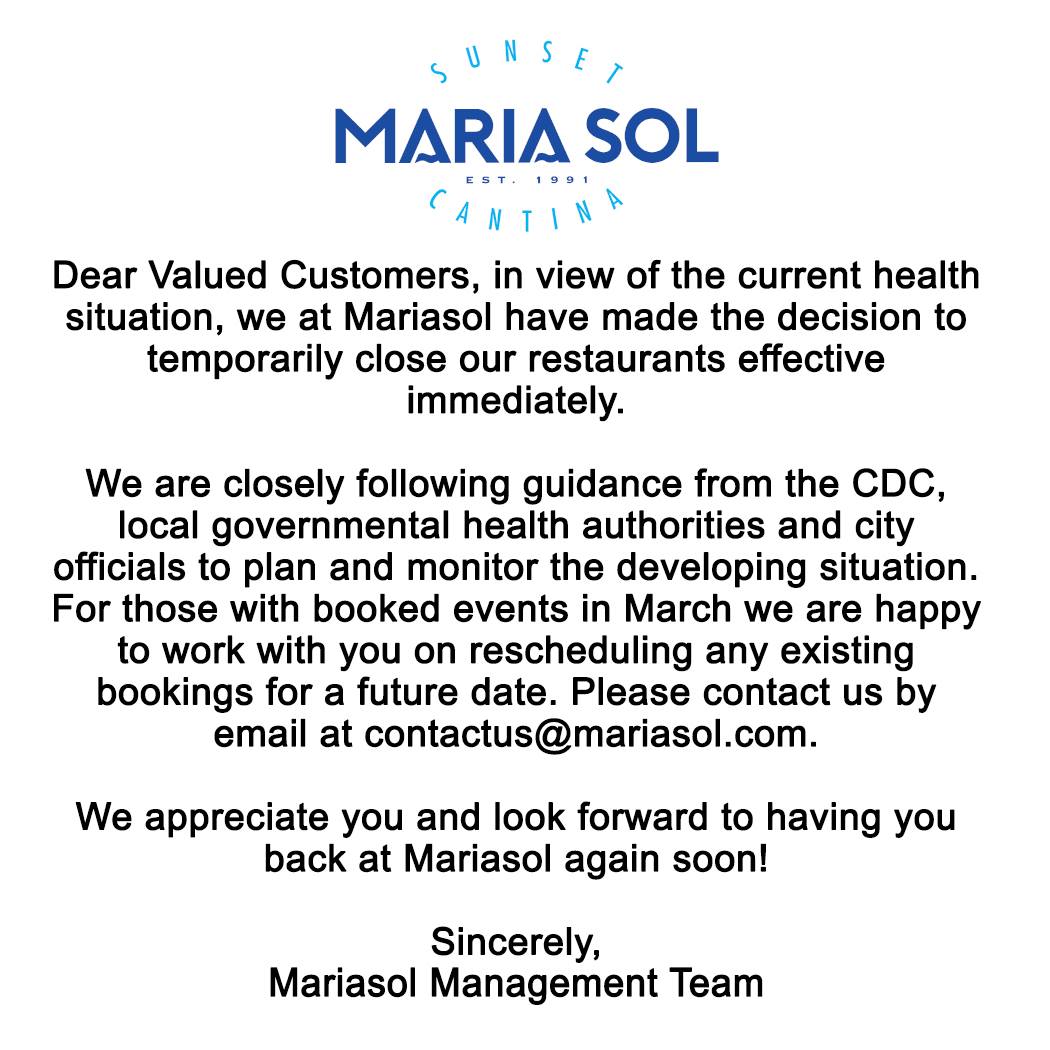 SUNSET
MARIA SOL
EST. 1991
CANTINA

Dear Valued Customers, in view of the current health situation, we at Mariasol have made the decision to temporarily close our restaurants effective immediately.

We are closely following guidance from the CDC, local governmental health authorities and city officials to plan and monitor the developing situation. For those with booked events in March we are happy to work with you on rescheduling any existing bookings for a future date. Please contact us by email at contactus@mariasol.com.

We appreciate you and look forward to having you back at Mariasol again soon!

Sincerely,
Mariasol Management Team